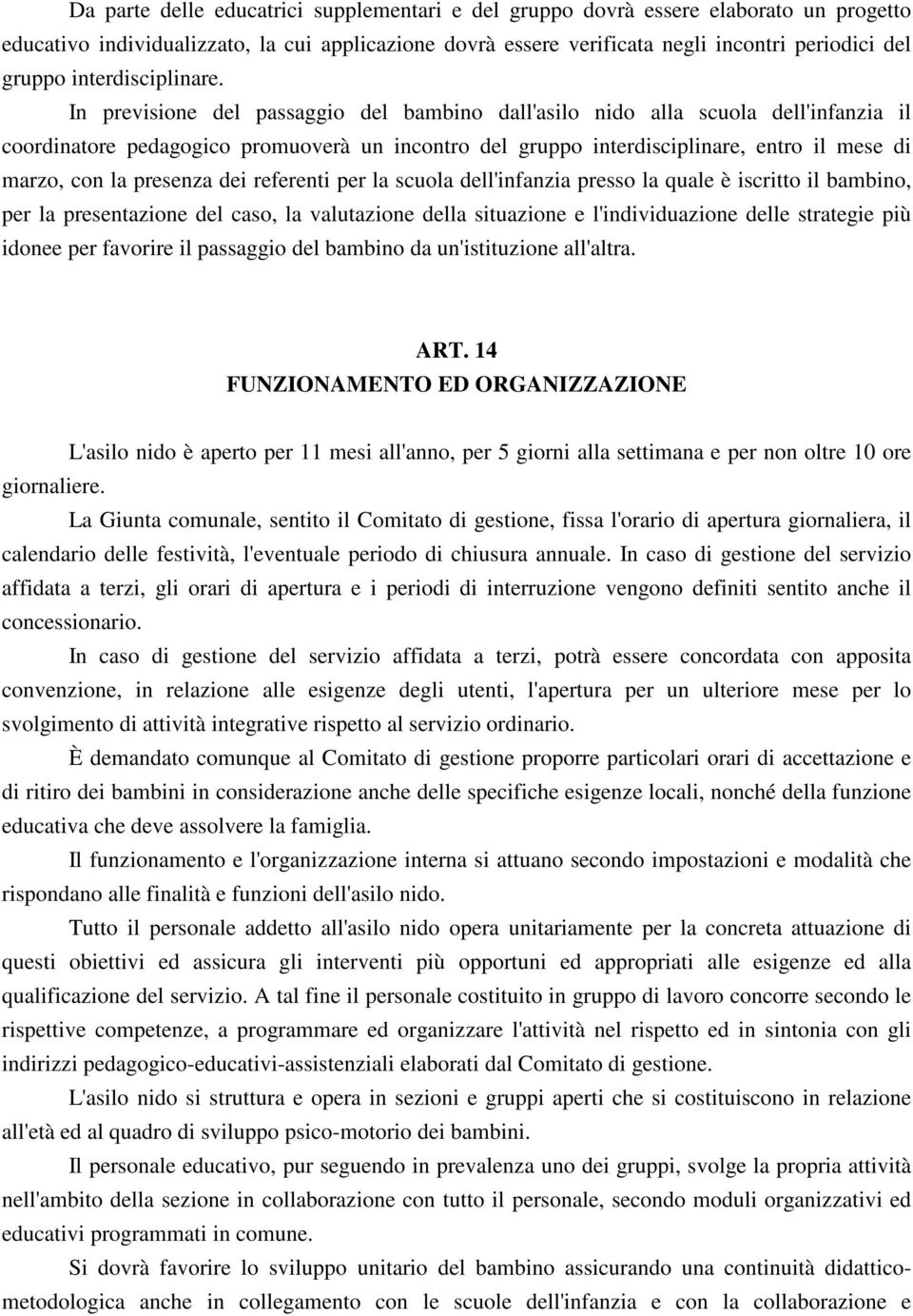 Da parte delle educatrici supplementari e del gruppo dovrà essere elaborato un progetto educativo individualizzato, la cui applicazione dovrà essere verificata negli incontri periodici del gruppo interdisciplinare.

In previsione del passaggio del bambino dall'asilo nido alla scuola dell'infanzia il coordinatore pedagogico promuoverà un incontro del gruppo interdisciplinare, entro il mese di marzo, con la presenza dei referenti per la scuola dell'infanzia presso la quale è iscritto il bambino, per la presentazione del caso, la valutazione della situazione e l'individuazione delle strategie più idonee per favorire il passaggio del bambino da un'istituzione all'altra.

ART. 14
FUNZIONAMENTO ED ORGANIZZAZIONE

L'asilo nido è aperto per 11 mesi all'anno, per 5 giorni alla settimana e per non oltre 10 ore giornaliere.

La Giunta comunale, sentito il Comitato di gestione, fissa l'orario di apertura giornaliera, il calendario delle festività, l'eventuale periodo di chiusura annuale. In caso di gestione del servizio affidata a terzi, gli orari di apertura e i periodi di interruzione vengono definiti sentito anche il concessionario.

In caso di gestione del servizio affidata a terzi, potrà essere concordata con apposita convenzione, in relazione alle esigenze degli utenti, l'apertura per un ulteriore mese per lo svolgimento di attività integrative rispetto al servizio ordinario.

È demandato comunque al Comitato di gestione proporre particolari orari di accettazione e di ritiro dei bambini in considerazione anche delle specifiche esigenze locali, nonché della funzione educativa che deve assolvere la famiglia.

Il funzionamento e l'organizzazione interna si attuano secondo impostazioni e modalità che rispondano alle finalità e funzioni dell'asilo nido.

Tutto il personale addetto all'asilo nido opera unitariamente per la concreta attuazione di questi obiettivi ed assicura gli interventi più opportuni ed appropriati alle esigenze ed alla qualificazione del servizio. A tal fine il personale costituito in gruppo di lavoro concorre secondo le rispettive competenze, a programmare ed organizzare l'attività nel rispetto ed in sintonia con gli indirizzi pedagogico-educativi-assistenziali elaborati dal Comitato di gestione.

L'asilo nido si struttura e opera in sezioni e gruppi aperti che si costituiscono in relazione all'età ed al quadro di sviluppo psico-motorio dei bambini.

Il personale educativo, pur seguendo in prevalenza uno dei gruppi, svolge la propria attività nell'ambito della sezione in collaborazione con tutto il personale, secondo moduli organizzativi ed educativi programmati in comune.

Si dovrà favorire lo sviluppo unitario del bambino assicurando una continuità didattico-metodologica anche in collegamento con le scuole dell'infanzia e con la collaborazione e